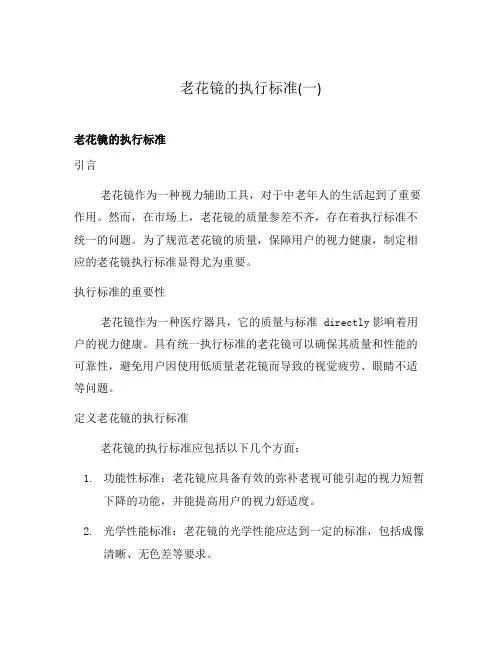 老花镜的执行标准(一)

老花镜的执行标准

引言

老花镜作为一种视力辅助工具，对于中老年人的生活起到了重要作用。然而，在市场上，老花镜的质量参差不齐，存在着执行标准不统一的问题。为了规范老花镜的质量，保障用户的视力健康，制定相应的老花镜执行标准显得尤为重要。

执行标准的重要性

老花镜作为一种医疗器具，它的质量与标准 directly 影响着用户的视力健康。具有统一执行标准的老花镜可以确保其质量和性能的可靠性，避免用户因使用低质量老花镜而导致的视觉疲劳、眼睛不适等问题。

定义老花镜的执行标准

老花镜的执行标准应包括以下几个方面：

1. 功能性标准：老花镜应具备有效的弥补老视可能引起的视力短暂下降的功能，并能提高用户的视力舒适度。

2. 光学性能标准：老花镜的光学性能应达到一定的标准，包括成像清晰、无色差等要求。